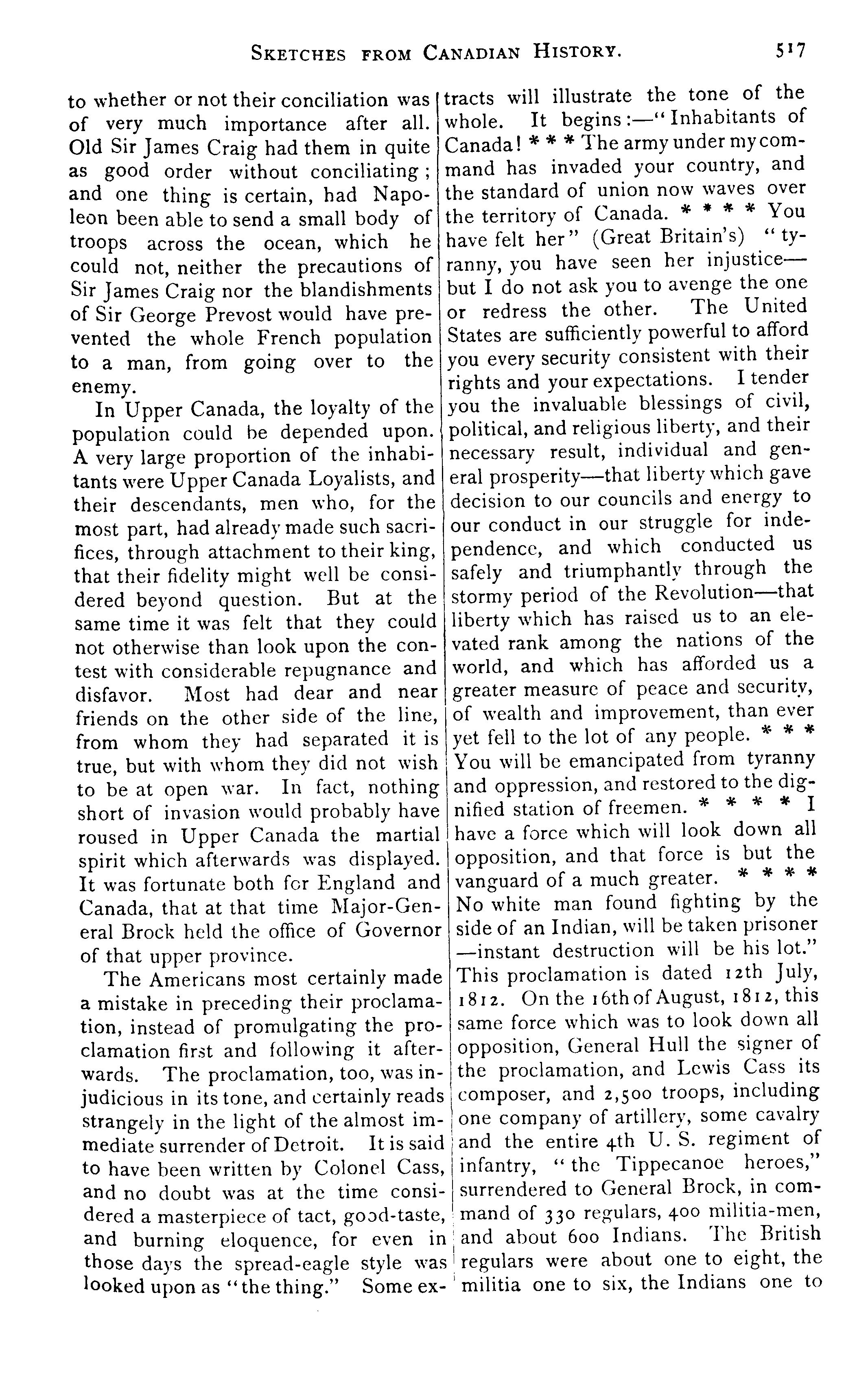 SKETCHES FROM CANADIAN HISTORY. 517

to whether or not their conciliation was of very much importance after all. Old Sir James Craig had them in quite as good order without conciliating; and one thing is certain, had Napoleon been able to send a small body of troops across the ocean, which he could not, neither the precautions of Sir James Craig nor the blandishments of Sir George Prevost would have prevented the whole French population to a man, from going over to the enemy.

In Upper Canada, the loyalty of the population could be depended upon. A very large proportion of the inhabitants were Upper Canada Loyalists, and their descendants, men who, for the most part, had already made such sacrifices, through attachment to their king, that their fidelity might well be considered beyond question. But at the same time it was felt that they could not otherwise than look upon the contest with considerable repugnance and disfavor. Most had dear and near friends on the other side of the line, from whom they had separated it is true, but with whom they did not wish to be at open war. In fact, nothing short of invasion would probably have roused in Upper Canada the martial spirit which afterwards was displayed. It was fortunate both for England and Canada, that at that time Major-General Brock held the office of Governor of that upper province.

The Americans most certainly made a mistake in preceding their proclamation, instead of promulgating the proclamation first and following it afterwards. The proclamation, too, was injudicious in its tone, and certainly reads strangely in the light of the almost immediate surrender of Detroit. It is said to have been written by Colonel Cass, and no doubt was at the time considered a masterpiece of tact, good-taste, and burning eloquence, for even in those days the spread-eagle style was looked upon as "the thing." Some extracts will illustrate the tone of the whole. It begins:—"Inhabitants of Canada! * * * The army under my command has invaded your country, and the standard of union now waves over the territory of Canada. * * * * You have felt her" (Great Britain's) "tyranny, you have seen her injustice—but I do not ask you to avenge the one or redress the other. The United States are sufficiently powerful to afford you every security consistent with their rights and your expectations. I tender you the invaluable blessings of civil, political, and religious liberty, and their necessary result, individual and general prosperity—that liberty which gave decision to our councils and energy to our conduct in our struggle for independence, and which conducted us safely and triumphantly through the stormy period of the Revolution—that liberty which has raised us to an elevated rank among the nations of the world, and which has afforded us a greater measure of peace and security, of wealth and improvement, than ever yet fell to the lot of any people. * * * You will be emancipated from tyranny and oppression, and restored to the dignified station of freemen. * * * * I have a force which will look down all opposition, and that force is but the vanguard of a much greater. * * * * No white man found fighting by the side of an Indian, will be taken prisoner—instant destruction will be his lot." This proclamation is dated 12th July, 1812. On the 16th of August, 1812, this same force which was to look down all opposition, General Hull the signer of the proclamation, and Lewis Cass its composer, and 2,500 troops, including one company of artillery, some cavalry and the entire 4th U. S. regiment of infantry, "the Tippecanoe heroes," surrendered to General Brock, in command of 330 regulars, 400 militia-men, and about 600 Indians. The British regulars were about one to eight, the militia one to six, the Indians one to